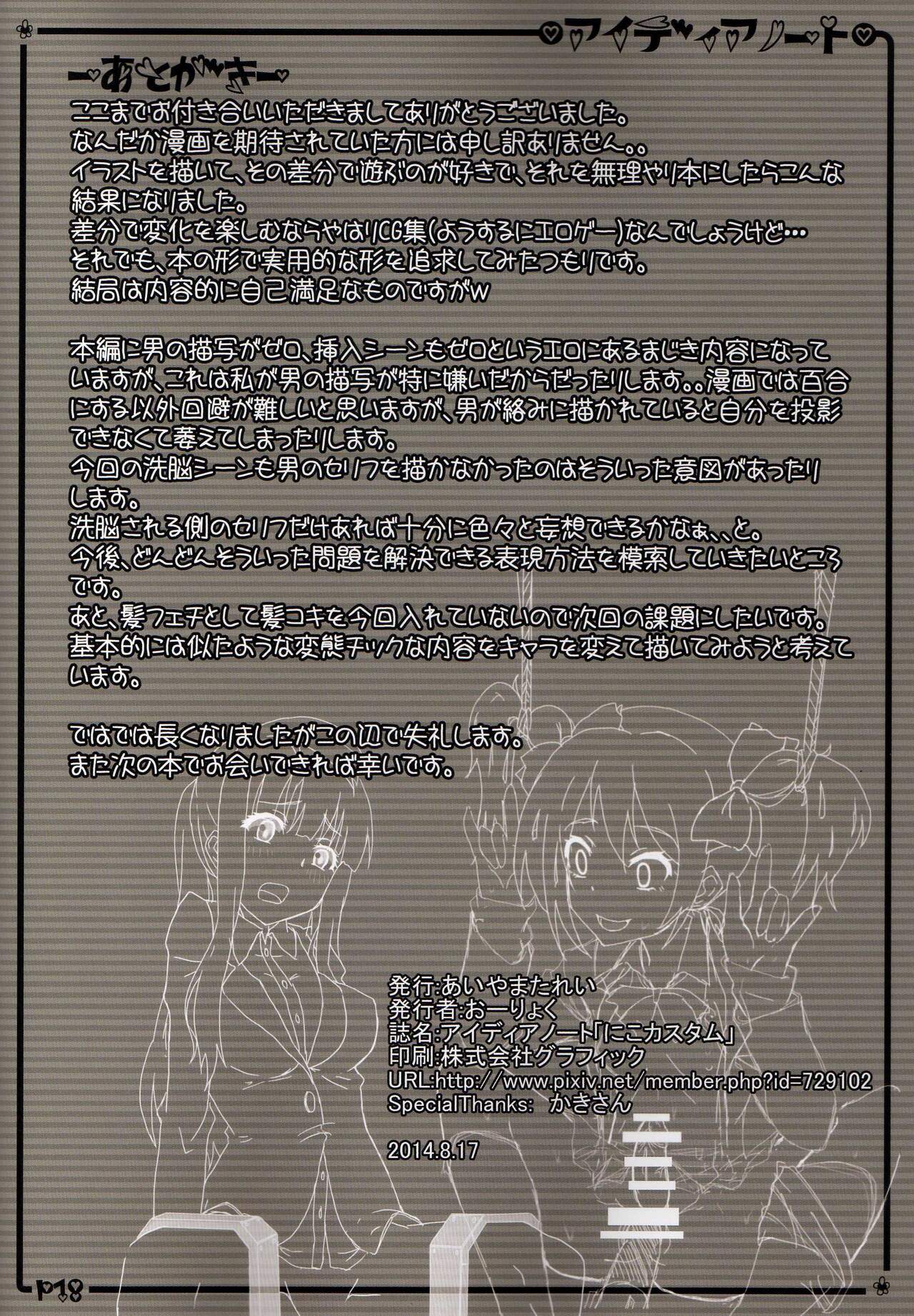 アイディアノート

あとがき

ここまでお付き合いいただきましてありがとうございました。
なんだか漫画を期待されていた方には申し訳ありません。。
イラストを描いて、その差分で遊ぶのが好きで、それを無理やり本にしたらこんな結果になりました。
差分で変化を楽しむならやはりCG集(ようするにエロゲー)なんでしょうけど…
それでも、本の形で実用的な形を追求してみたつもりです。
結局は内容的に自己満足なものですがw

本編に男の描写がゼロ、挿入シーンもゼロというエロにあるまじき内容になっていますが、これは私が男の描写が特に嫌いだからだったりします。。漫画では百合にする以外回避が難しいと思いますが、男が絡みに描かれていると自分を投影できなくて萎えてしまったりします。
今回の洗脳シーンも男のセリフを描かなかったのはそういった意図があったりします。
洗脳される側のセリフだけあれば十分に色々と妄想できるかなぁ、、と。
今後、どんどんそういった問題を解決できる表現方法を模索していきたいところです。
あと、髪フェチとして髪コキを今回入れていないので次回の課題にしたいです。
基本的には似たような変態チックな内容をキャラを変えて描いてみようと考えています。

ではでは長くなりましたがこの辺で失礼します。
また次の本でお会いできれば幸いです。

発行:あいやまたれい
発行者:おーりょく
誌名:アイディアノート「にこカスタム」
印刷:株式会社グラフィック
URL:http://www.pixiv.net/member.php?id=729102
SpecialThanks: かきさん

2014.8.17

P18